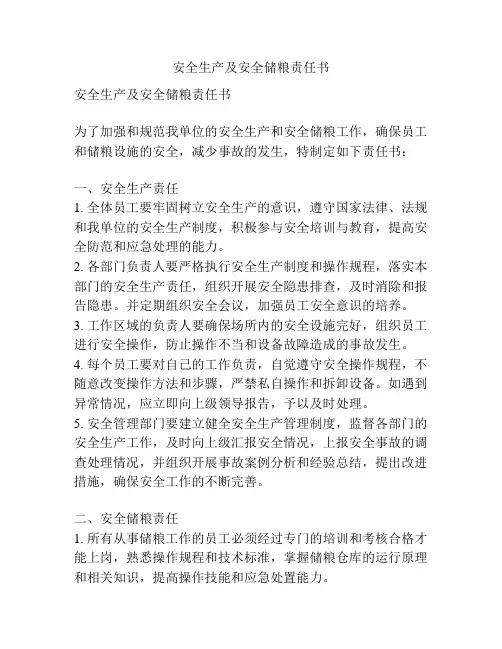 安全生产及安全储粮责任书

安全生产及安全储粮责任书

为了加强和规范我单位的安全生产和安全储粮工作，确保员工和储粮设施的安全，减少事故的发生，特制定如下责任书：

一、安全生产责任

1. 全体员工要牢固树立安全生产的意识，遵守国家法律、法规和我单位的安全生产制度，积极参与安全培训与教育，提高安全防范和应急处理的能力。

2. 各部门负责人要严格执行安全生产制度和操作规程，落实本部门的安全生产责任，组织开展安全隐患排查，及时消除和报告隐患。并定期组织安全会议，加强员工安全意识的培养。

3. 工作区域的负责人要确保场所内的安全设施完好，组织员工进行安全操作，防止操作不当和设备故障造成的事故发生。

4. 每个员工要对自己的工作负责，自觉遵守安全操作规程，不随意改变操作方法和步骤，严禁私自操作和拆卸设备。如遇到异常情况，应立即向上级领导报告，予以及时处理。

5. 安全管理部门要建立健全安全生产管理制度，监督各部门的安全生产工作，及时向上级汇报安全情况，上报安全事故的调查处理情况，并组织开展事故案例分析和经验总结，提出改进措施，确保安全工作的不断完善。

二、安全储粮责任

1. 所有从事储粮工作的员工必须经过专门的培训和考核合格才能上岗，熟悉操作规程和技术标准，掌握储粮仓库的运行原理和相关知识，提高操作技能和应急处置能力。